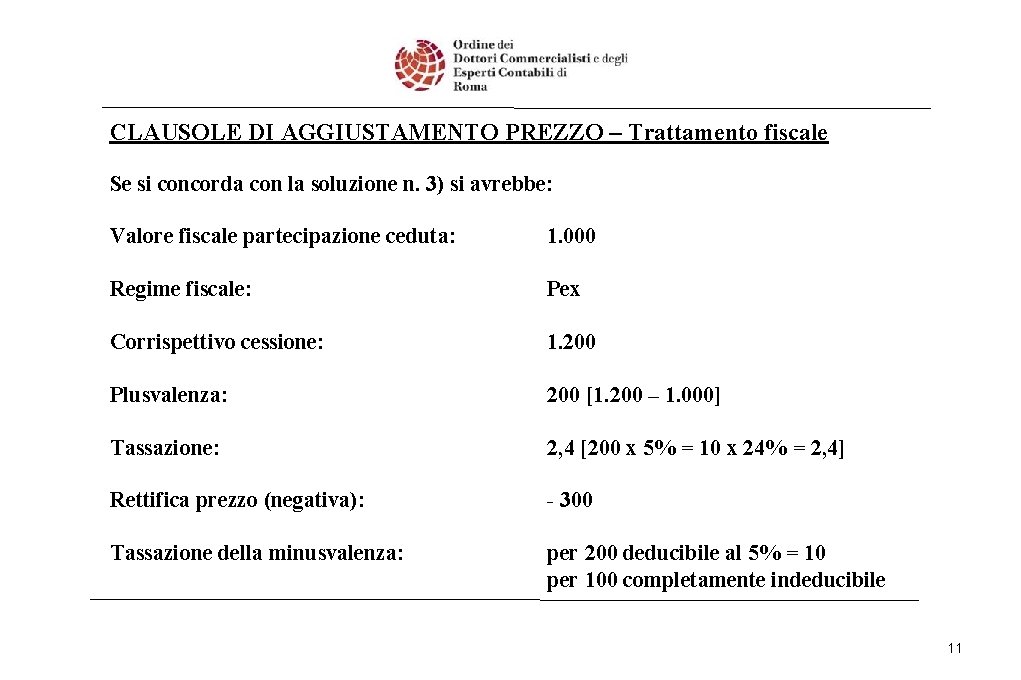 Ordine dei
Dottori Commercialisti e degli
Esperti Contabili di
Roma

CLAUSOLE DI AGGIUSTAMENTO PREZZO – Trattamento fiscale

Se si concorda con la soluzione n. 3) si avrebbe:

Valore fiscale partecipazione ceduta: 1.000

Regime fiscale: Pex

Corrispettivo cessione: 1.200

Plusvalenza: 200 [1.200 – 1.000]

Tassazione: 2,4 [200 x 5% = 10 x 24% = 2,4]

Rettifica prezzo (negativa): - 300

Tassazione della minusvalenza: per 200 deducibile al 5% = 10
per 100 completamente indeducibile

11